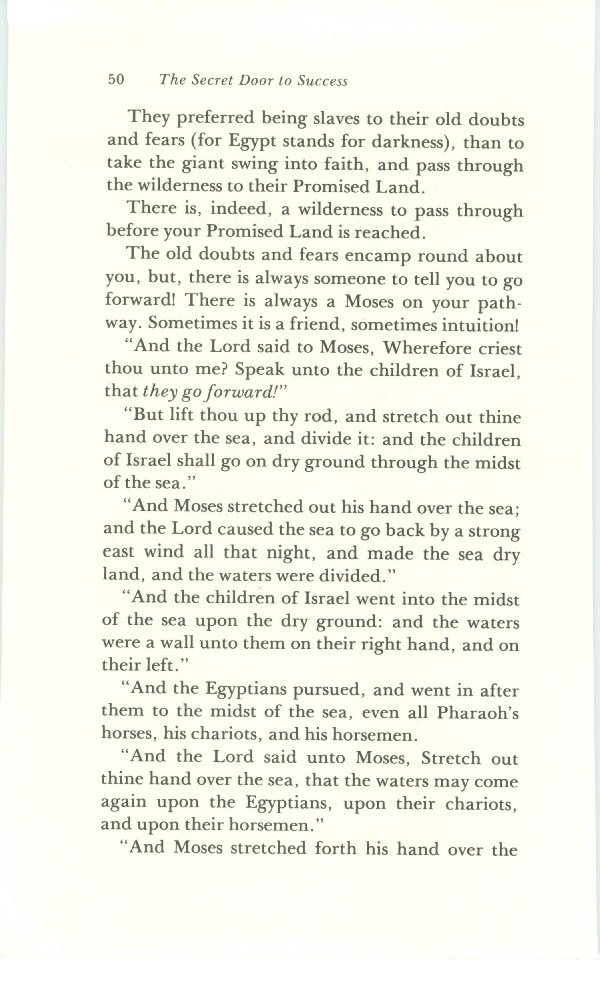 50 The Secret Door to Success

They preferred being slaves to their old doubts and fears (for Egypt stands for darkness), than to take the giant swing into faith, and pass through the wilderness to their Promised Land.

There is, indeed, a wilderness to pass through before your Promised Land is reached.

The old doubts and fears encamp round about you, but, there is always someone to tell you to go forward! There is always a Moses on your pathway. Sometimes it is a friend, sometimes intuition!

"And the Lord said to Moses, Wherefore criest thou unto me? Speak unto the children of Israel, that they go forward!"

"But lift thou up thy rod, and stretch out thine hand over the sea, and divide it: and the children of Israel shall go on dry ground through the midst of the sea."

"And Moses stretched out his hand over the sea; and the Lord caused the sea to go back by a strong east wind all that night, and made the sea dry land, and the waters were divided."

"And the children of Israel went into the midst of the sea upon the dry ground: and the waters were a wall unto them on their right hand, and on their left."

"And the Egyptians pursued, and went in after them to the midst of the sea, even all Pharaoh's horses, his chariots, and his horsemen.

"And the Lord said unto Moses, Stretch out thine hand over the sea, that the waters may come again upon the Egyptians, upon their chariots, and upon their horsemen."

"And Moses stretched forth his hand over the